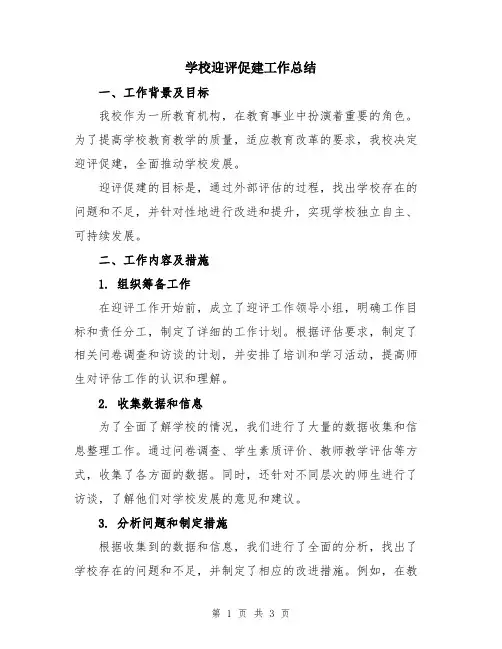 学校迎评促建工作总结

一、工作背景及目标

我校作为一所教育机构，在教育事业中扮演着重要的角色。为了提高学校教育教学的质量，适应教育改革的要求，我校决定迎评促建，全面推动学校发展。

迎评促建的目标是，通过外部评估的过程，找出学校存在的问题和不足，并针对性地进行改进和提升，实现学校独立自主、可持续发展。

二、工作内容及措施

1. 组织筹备工作

在迎评工作开始前，成立了迎评工作领导小组，明确工作目标和责任分工，制定了详细的工作计划。根据评估要求，制定了相关问卷调查和访谈的计划，并安排了培训和学习活动，提高师生对评估工作的认识和理解。

2. 收集数据和信息

为了全面了解学校的情况，我们进行了大量的数据收集和信息整理工作。通过问卷调查、学生素质评价、教师教学评估等方式，收集了各方面的数据。同时，还针对不同层次的师生进行了访谈，了解他们对学校发展的意见和建议。

3. 分析问题和制定措施

根据收集到的数据和信息，我们进行了全面的分析，找出了学校存在的问题和不足，并制定了相应的改进措施。例如，在教

第 1 页 共 3 页